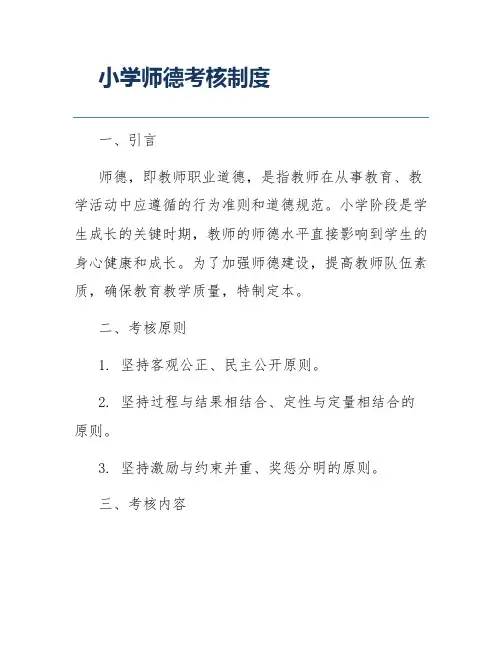 小学师德考核制度

一、引言

师德，即教师职业道德，是指教师在从事教育、教学活动中应遵循的行为准则和道德规范。小学阶段是学生成长的关键时期，教师的师德水平直接影响到学生的身心健康和成长。为了加强师德建设，提高教师队伍素质，确保教育教学质量，特制定本。

二、考核原则

1. 坚持客观公正、民主公开原则。

2. 坚持过程与结果相结合、定性与定量相结合的原则。

3. 坚持激励与约束并重、奖惩分明的原则。

三、考核内容